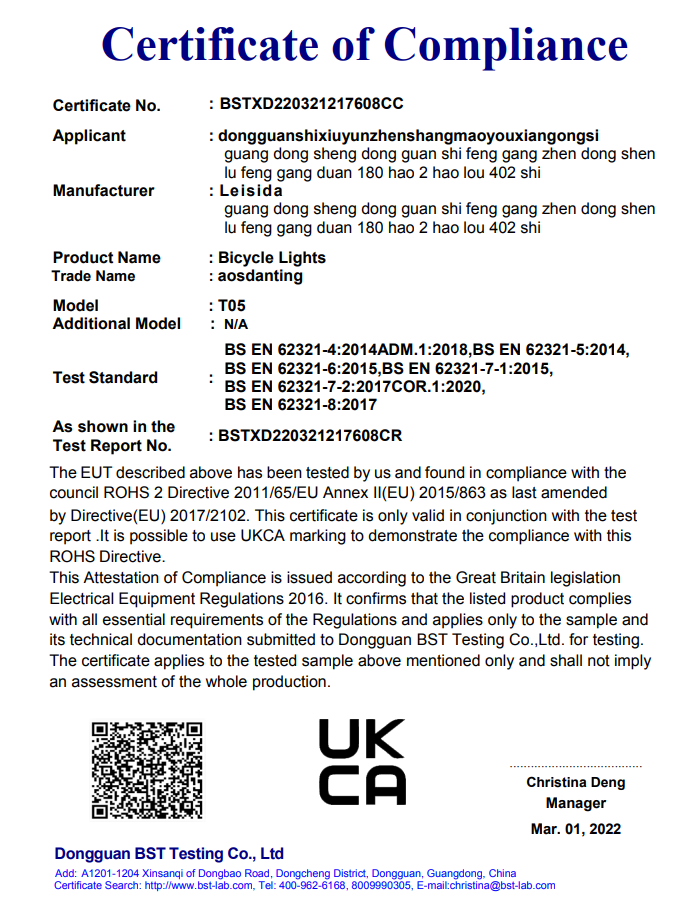 Certificate of Compliance

Certificate No. : BSTXD220321217608CC

Applicant : dongguanshixiuyunzhenshangmaoyouxiangongsi
guang dong sheng dong guan shi feng gang zhen dong shen lu feng gang duan 180 hao 2 hao lou 402 shi

Manufacturer : Leisida
guang dong sheng dong guan shi feng gang zhen dong shen lu feng gang duan 180 hao 2 hao lou 402 shi

Product Name : Bicycle Lights
Trade Name : aosdanting

Model : T05
Additional Model : N/A

Test Standard : BS EN 62321-4:2014ADM.1:2018,BS EN 62321-5:2014, BS EN 62321-6:2015,BS EN 62321-7-1:2015, BS EN 62321-7-2:2017COR.1:2020, BS EN 62321-8:2017

As shown in the Test Report No. : BSTXD220321217608CR

The EUT described above has been tested by us and found in compliance with the council ROHS 2 Directive 2011/65/EU Annex II(EU) 2015/863 as last amended by Directive(EU) 2017/2102. This certificate is only valid in conjunction with the test report .It is possible to use UKCA marking to demonstrate the compliance with this ROHS Directive.
This Attestation of Compliance is issued according to the Great Britain legislation Electrical Equipment Regulations 2016. It confirms that the listed product complies with all essential requirements of the Regulations and applies only to the sample and its technical documentation submitted to Dongguan BST Testing Co.,Ltd. for testing. The certificate applies to the tested sample above mentioned only and shall not imply an assessment of the whole production.

UK
CA

Christina Deng
Manager
Mar. 01, 2022

Dongguan BST Testing Co., Ltd
Add: A1201-1204 Xinsanqi of Dongbao Road, Dongcheng District, Dongguan, Guangdong, China
Certificate Search: http://www.bst-lab.com, Tel: 400-962-6168, 8009990305, E-mail:christina@bst-lab.com